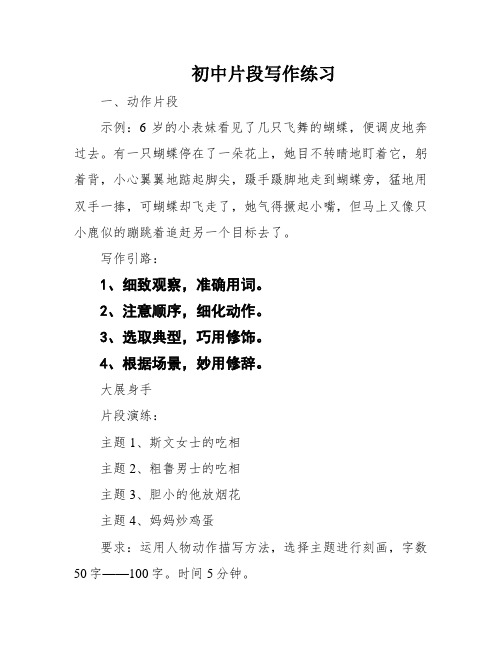 初中片段写作练习

一、动作片段

示例：6 岁的小表妹看见了几只飞舞的蝴蝶，便调皮地奔过去。有一只蝴蝶停在了一朵花上，她目不转睛地盯着它，躬着背，小心翼翼地踮起脚尖，蹑手蹑脚地走到蝴蝶旁，猛地用双手一捧，可蝴蝶却飞走了，她气得撅起小嘴，但马上又像只小鹿似的蹦跳着追赶另一个目标去了。

写作引路：

1、细致观察，准确用词。

2、注意顺序，细化动作。

3、选取典型，巧用修饰。

4、根据场景，妙用修辞。

大展身手

片段演练：

主题 1、斯文女士的吃相

主题 2、粗鲁男士的吃相

主题 3、胆小的他放烟花

主题 4、妈妈炒鸡蛋

要求：运用人物动作描写方法，选择主题进行刻画，字数 50 字——100 字。时间 5 分钟。